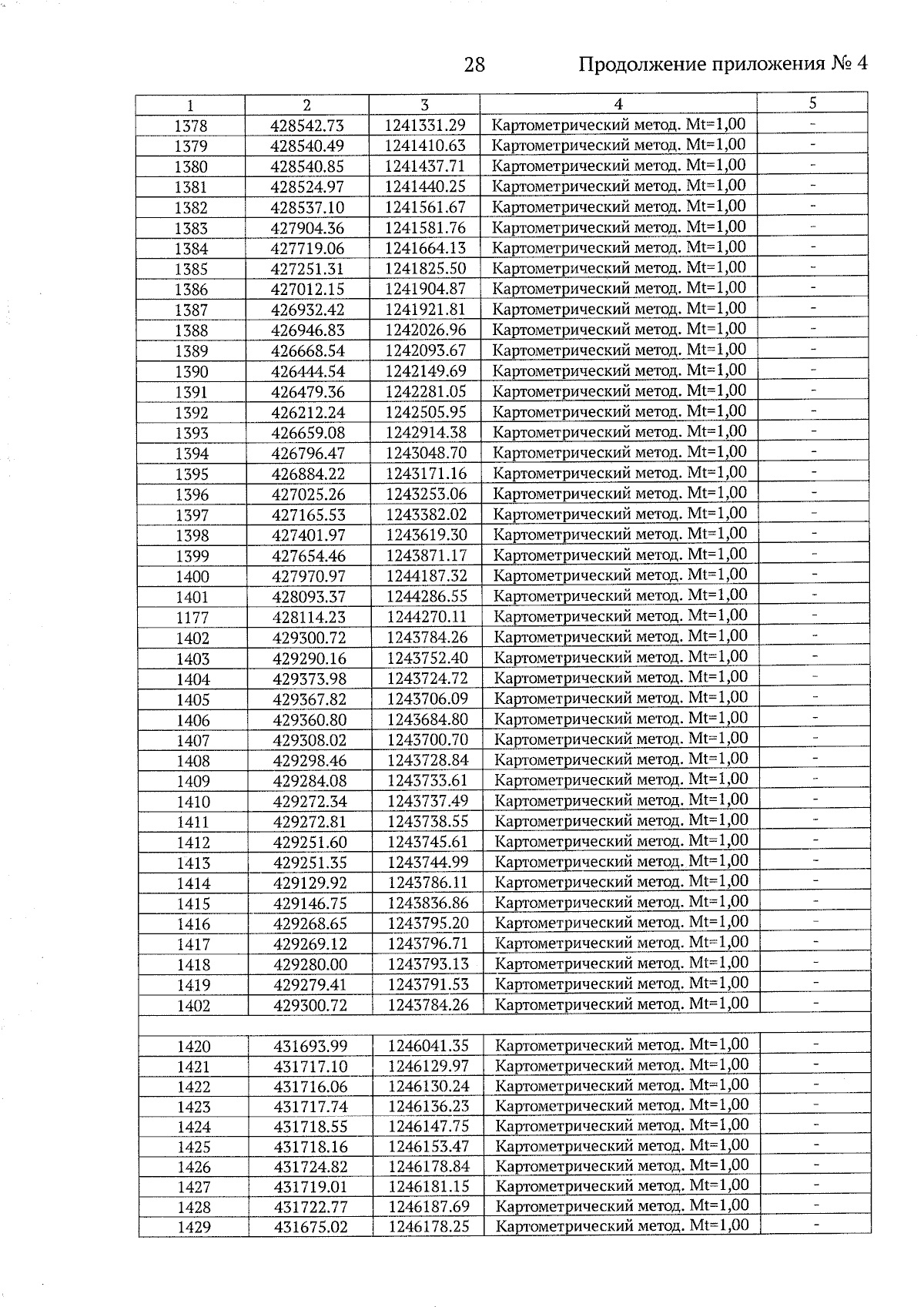 28 Продолжение приложения № 4

| 1 | 2 | 3 | 4 | 5 |
|---|---|---|---|---|
| 1378 | 428542.73 | 1241331.29 | Картометрический метод. Mt=1,00 | - |
| 1379 | 428540.49 | 1241410.63 | Картометрический метод. Mt=1,00 | - |
| 1380 | 428540.85 | 1241437.71 | Картометрический метод. Mt=1,00 | - |
| 1381 | 428524.97 | 1241440.25 | Картометрический метод. Mt=1,00 | - |
| 1382 | 428537.10 | 1241561.67 | Картометрический метод. Mt=1,00 | - |
| 1383 | 427904.36 | 1241581.76 | Картометрический метод. Mt=1,00 | - |
| 1384 | 427719.06 | 1241664.13 | Картометрический метод. Mt=1,00 | - |
| 1385 | 427251.31 | 1241825.50 | Картометрический метод. Mt=1,00 | - |
| 1386 | 427012.15 | 1241904.87 | Картометрический метод. Mt=1,00 | - |
| 1387 | 426932.42 | 1241921.81 | Картометрический метод. Mt=1,00 | - |
| 1388 | 426946.83 | 1242026.96 | Картометрический метод. Mt=1,00 | - |
| 1389 | 426668.54 | 1242093.67 | Картометрический метод. Mt=1,00 | - |
| 1390 | 426444.54 | 1242149.69 | Картометрический метод. Mt=1,00 | - |
| 1391 | 426479.36 | 1242281.05 | Картометрический метод. Mt=1,00 | - |
| 1392 | 426212.24 | 1242505.95 | Картометрический метод. Mt=1,00 | - |
| 1393 | 426659.08 | 1242914.38 | Картометрический метод. Mt=1,00 | - |
| 1394 | 426796.47 | 1243048.70 | Картометрический метод. Mt=1,00 | - |
| 1395 | 426884.22 | 1243171.16 | Картометрический метод. Mt=1,00 | - |
| 1396 | 427025.26 | 1243253.06 | Картометрический метод. Mt=1,00 | - |
| 1397 | 427165.53 | 1243382.02 | Картометрический метод. Mt=1,00 | - |
| 1398 | 427401.97 | 1243619.30 | Картометрический метод. Mt=1,00 | - |
| 1399 | 427654.46 | 1243871.17 | Картометрический метод. Mt=1,00 | - |
| 1400 | 427970.97 | 1244187.32 | Картометрический метод. Mt=1,00 | - |
| 1401 | 428093.37 | 1244286.55 | Картометрический метод. Mt=1,00 | - |
| 1177 | 428114.23 | 1244270.11 | Картометрический метод. Mt=1,00 | - |
| 1402 | 429300.72 | 1243784.26 | Картометрический метод. Mt=1,00 | - |
| 1403 | 429290.16 | 1243752.40 | Картометрический метод. Mt=1,00 | - |
| 1404 | 429373.98 | 1243724.72 | Картометрический метод. Mt=1,00 | - |
| 1405 | 429367.82 | 1243706.09 | Картометрический метод. Mt=1,00 | - |
| 1406 | 429360.80 | 1243684.80 | Картометрический метод. Mt=1,00 | - |
| 1407 | 429308.02 | 1243700.70 | Картометрический метод. Mt=1,00 | - |
| 1408 | 429298.46 | 1243728.84 | Картометрический метод. Mt=1,00 | - |
| 1409 | 429284.08 | 1243733.61 | Картометрический метод. Mt=1,00 | - |
| 1410 | 429272.34 | 1243737.49 | Картометрический метод. Mt=1,00 | - |
| 1411 | 429272.81 | 1243738.55 | Картометрический метод. Mt=1,00 | - |
| 1412 | 429251.60 | 1243745.61 | Картометрический метод. Mt=1,00 | - |
| 1413 | 429251.35 | 1243744.99 | Картометрический метод. Mt=1,00 | - |
| 1414 | 429129.92 | 1243786.11 | Картометрический метод. Mt=1,00 | - |
| 1415 | 429146.75 | 1243836.86 | Картометрический метод. Mt=1,00 | - |
| 1416 | 429268.65 | 1243795.20 | Картометрический метод. Mt=1,00 | - |
| 1417 | 429269.12 | 1243796.71 | Картометрический метод. Mt=1,00 | - |
| 1418 | 429280.00 | 1243793.13 | Картометрический метод. Mt=1,00 | - |
| 1419 | 429279.41 | 1243791.53 | Картометрический метод. Mt=1,00 | - |
| 1402 | 429300.72 | 1243784.26 | Картометрический метод. Mt=1,00 | - |
| | | | | |
| 1420 | 431693.99 | 1246041.35 | Картометрический метод. Mt=1,00 | - |
| 1421 | 431717.10 | 1246129.97 | Картометрический метод. Mt=1,00 | - |
| 1422 | 431716.06 | 1246130.24 | Картометрический метод. Mt=1,00 | - |
| 1423 | 431717.74 | 1246136.23 | Картометрический метод. Mt=1,00 | - |
| 1424 | 431718.55 | 1246147.75 | Картометрический метод. Mt=1,00 | - |
| 1425 | 431718.16 | 1246153.47 | Картометрический метод. Mt=1,00 | - |
| 1426 | 431724.82 | 1246178.84 | Картометрический метод. Mt=1,00 | - |
| 1427 | 431719.01 | 1246181.15 | Картометрический метод. Mt=1,00 | - |
| 1428 | 431722.77 | 1246187.69 | Картометрический метод. Mt=1,00 | - |
| 1429 | 431675.02 | 1246178.25 | Картометрический метод. Mt=1,00 | - |